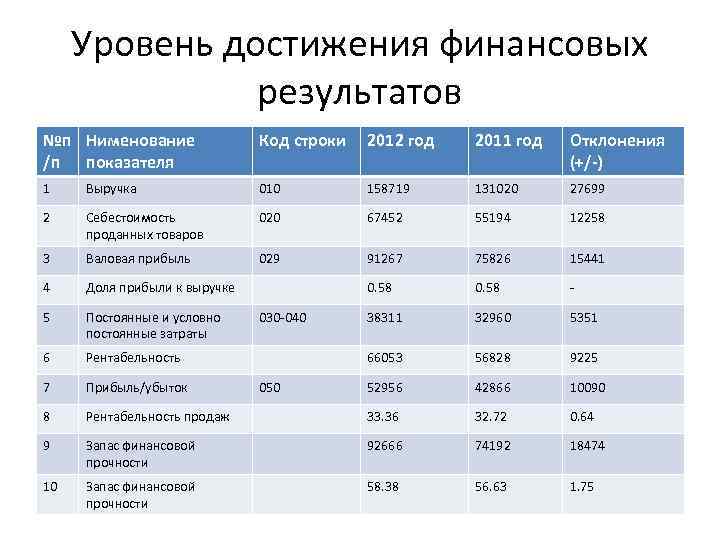 Уровень достижения финансовых результатов

| №п /п | Нименование показателя | Код строки | 2012 год | 2011 год | Отклонения (+/-) |
|---|---|---|---|---|---|
| 1 | Выручка | 010 | 158719 | 131020 | 27699 |
| 2 | Себестоимость проданных товаров | 020 | 67452 | 55194 | 12258 |
| 3 | Валовая прибыль | 029 | 91267 | 75826 | 15441 |
| 4 | Доля прибыли к выручке | | 0.58 | 0.58 | - |
| 5 | Постоянные и условно постоянные затраты | 030-040 | 38311 | 32960 | 5351 |
| 6 | Рентабельность | | 66053 | 56828 | 9225 |
| 7 | Прибыль/убыток | 050 | 52956 | 42866 | 10090 |
| 8 | Рентабельность продаж | | 33.36 | 32.72 | 0.64 |
| 9 | Запас финансовой прочности | | 92666 | 74192 | 18474 |
| 10 | Запас финансовой прочности | | 58.38 | 56.63 | 1.75 |